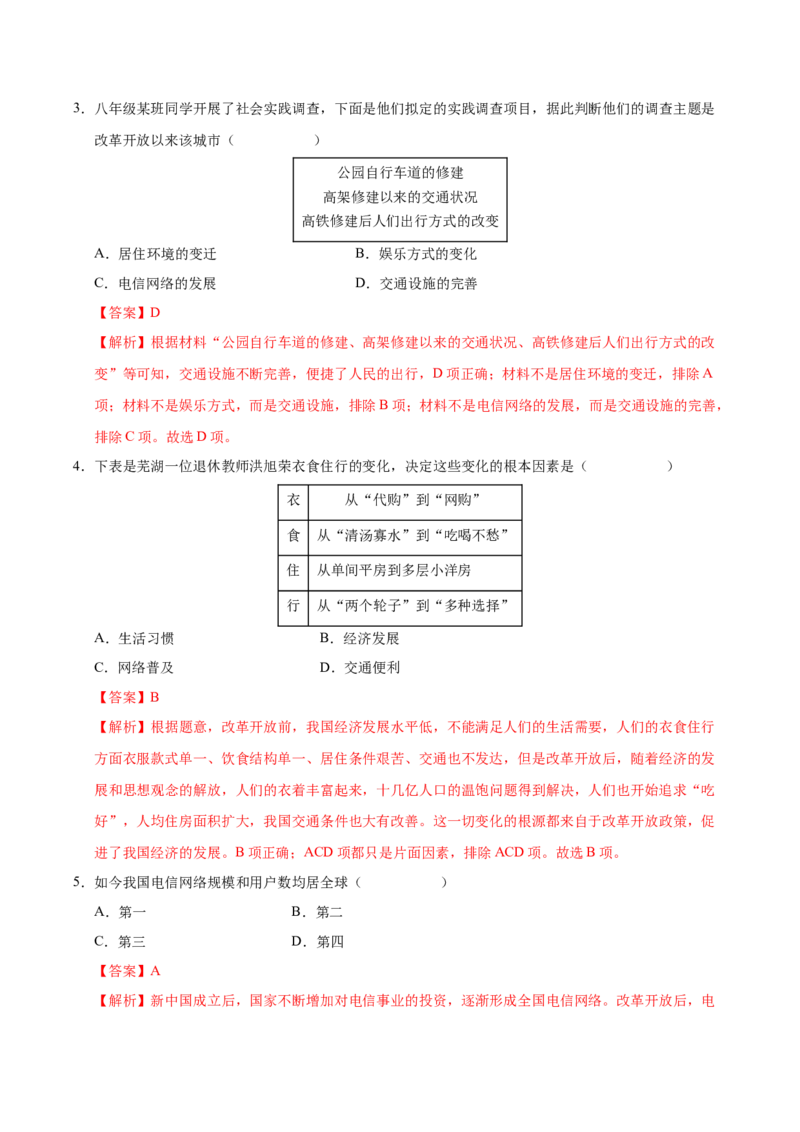 3．八年级某班同学开展了社会实践调查，下面是他们拟定的实践调查项目，据此判断他们的调查主题是改革开放以来该城市（ ）

公园自行车道的修建
高架修建以来的交通状况
高铁修建后人们出行方式的改变

A．居住环境的变迁 B．娱乐方式的变化
C．电信网络的发展 D．交通设施的完善

【答案】D

【解析】根据材料“公园自行车道的修建、高架修建以来的交通状况、高铁修建后人们出行方式的改变”等可知，交通设施不断完善，便捷了人民的出行，D项正确；材料不是居住环境的变迁，排除A项；材料不是娱乐方式，而是交通设施，排除B项；材料不是电信网络的发展，而是交通设施的完善，排除C项。故选D项。

4．下表是芜湖一位退休教师洪旭荣衣食住行的变化，决定这些变化的根本因素是（ ）

| 衣 | 从“代购”到“网购” |
|---|---|
| 食 | 从“清汤寡水”到“吃喝不愁” |
| 住 | 从单间平房到多层小洋房 |
| 行 | 从“两个轮子”到“多种选择” |

A．生活习惯 B．经济发展
C．网络普及 D．交通便利

【答案】B

【解析】根据题意，改革开放前，我国经济发展水平低，不能满足人们的生活需要，人们的衣食住行方面衣服款式单一、饮食结构单一、居住条件艰苦、交通也不发达，但是改革开放后，随着经济的发展和思想观念的解放，人们的衣着丰富起来，十几亿人口的温饱问题得到解决，人们也开始追求“吃好”，人均住房面积扩大，我国交通条件也大有改善。这一切变化的根源都来自于改革开放政策，促进了我国经济的发展。B项正确；ACD项都只是片面因素，排除ACD项。故选B项。

5．如今我国电信网络规模和用户数均居全球（ ）

A．第一 B．第二
C．第三 D．第四

【答案】A

【解析】新中国成立后，国家不断增加对电信事业的投资，逐渐形成全国电信网络。改革开放后，电